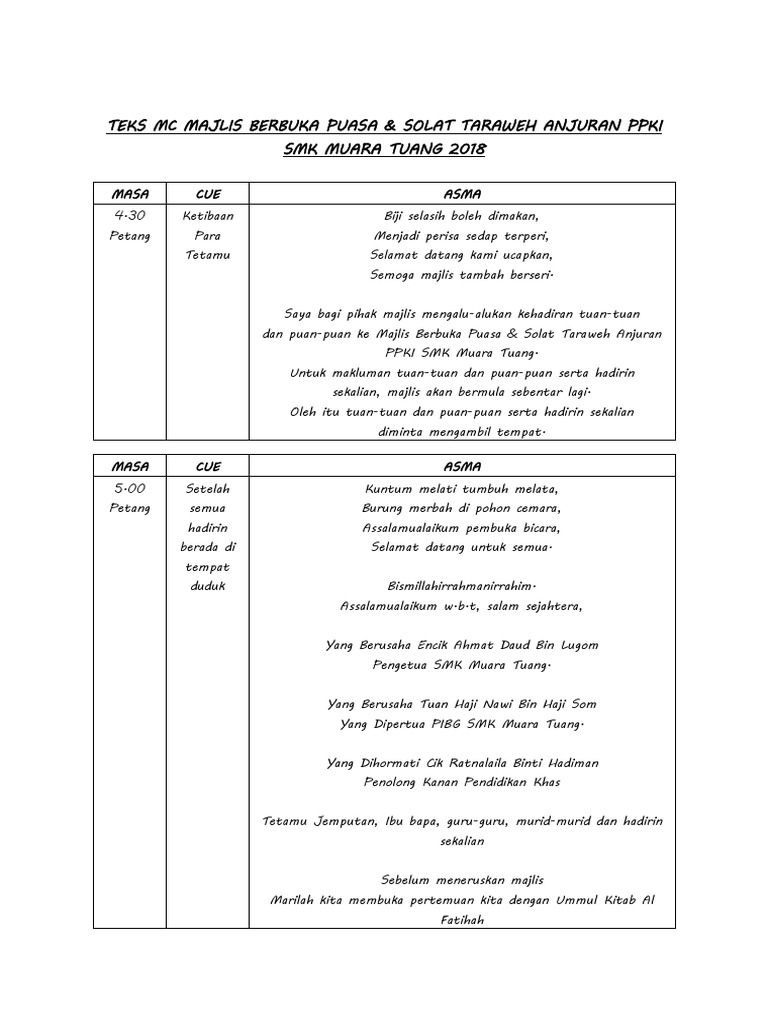 TEKS MC MAJLIS BERBUKA PUASA & SOLAT TARAWEH ANJURAN PPKI SMK MUARA TUANG 2018

| MASA | CUE | ASMA |
|---|---|---|
| 4.30 Petang | Ketibaan Para Tetamu | Biji selasih boleh dimakan, Menjadi perisa sedap terperi, Selamat datang kami ucapkan, Semoga majlis tambah berseri. Saya bagi pihak majlis mengalu-alukan kehadiran tuan-tuan dan puan-puan ke Majlis Berbuka Puasa & Solat Taraweh Anjuran PPKI SMK Muara Tuang. Untuk makluman tuan-tuan dan puan-puan serta hadirin sekalian, majlis akan bermula sebentar lagi. Oleh itu tuan-tuan dan puan-puan serta hadirin sekalian diminta mengambil tempat. |

| MASA | CUE | ASMA |
|---|---|---|
| 5.00 Petang | Setelah semua hadirin berada di tempat duduk | Kuntum melati tumbuh melata, Burung merbah di pohon cemara, Assalamualaikum pembuka bicara, Selamat datang untuk semua. Bismillahirrahmanirrahim. Assalamualaikum w.b.t, salam sejahtera, Yang Berusaha Encik Ahmat Daud Bin Lugom Pengetua SMK Muara Tuang. Yang Berusaha Tuan Haji Nawi Bin Haji Som Yang Dipertua PIBG SMK Muara Tuang. Yang Dihormati Cik Ratnalaila Binti Hadiman Penolong Kanan Pendidikan Khas Tetamu Jemputan, Ibu bapa, guru-guru, murid-murid dan hadirin sekalian Sebelum meneruskan majlis Marilah kita membuka pertemuan kita dengan Ummul Kitab Al Fatihah |